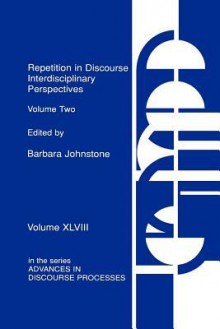 Repetition in Discourse
Interdisciplinary
Perspectives

Volume Two

Edited by

Barbara Johnstone

Volume XLVIII

in the series
ADVANCES IN
DISCOURSE PROCESSES